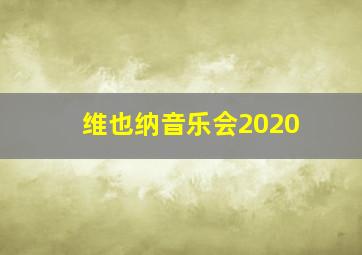 维也纳音乐会2020